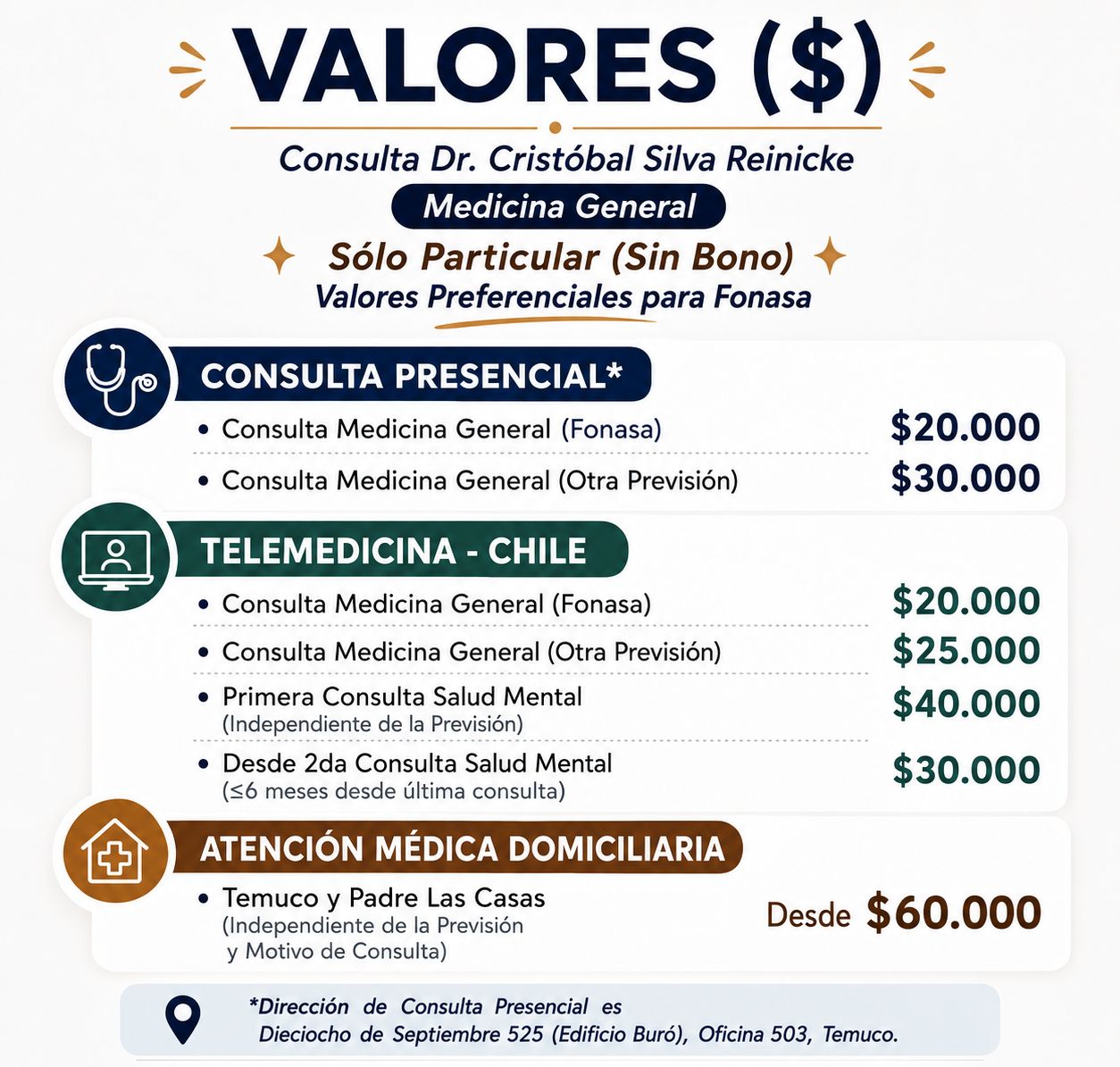 VALORES ($)

Consulta Dr. Cristóbal Silva Reinicke

Medicina General

Sólo Particular (Sin Bono)

Valores Preferenciales para Fonasa

CONSULTA PRESENCIAL*

• Consulta Medicina General (Fonasa) $20.000

• Consulta Medicina General (Otra Previsión) $30.000

TELEMEDICINA - CHILE

• Consulta Medicina General (Fonasa) $20.000

• Consulta Medicina General (Otra Previsión) $25.000

• Primera Consulta Salud Mental (Independiente de la Previsión) $40.000

• Desde 2da Consulta Salud Mental (≤6 meses desde última consulta) $30.000

ATENCIÓN MÉDICA DOMICILIARIA

• Temuco y Padre Las Casas (Independiente de la Previsión y Motivo de Consulta) Desde $60.000

*Dirección de Consulta Presencial es Dieciocho de Septiembre 525 (Edificio Buró), Oficina 503, Temuco.